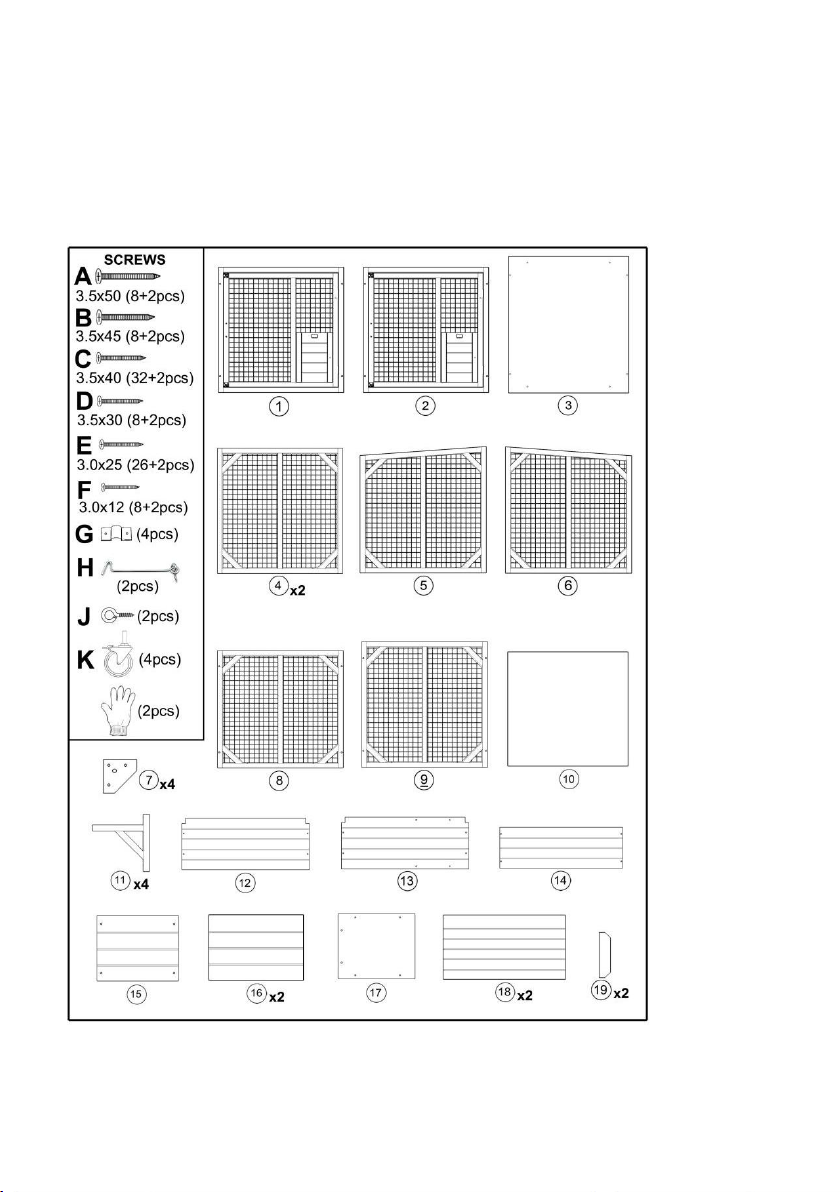 SCREWS
A 3.5x50 (8+2pcs)
B 3.5x45 (8+2pcs)
C 3.5x40 (32+2pcs)
D 3.5x30 (8+2pcs)
E 3.0x25 (26+2pcs)
F 3.0x12 (8+2pcs)
G (4pcs)
H (2pcs)
J (2pcs)
K (4pcs)
(2pcs)

1
2
3
4 x2
5
6
8
9
10
7 x4
11 x4
12
13
14
15
16 x2
17
18 x2
19 x2